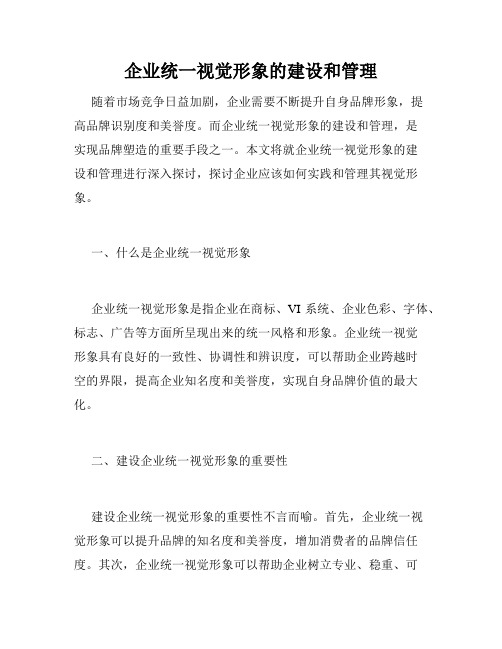 企业统一视觉形象的建设和管理

随着市场竞争日益加剧，企业需要不断提升自身品牌形象，提高品牌识别度和美誉度。而企业统一视觉形象的建设和管理，是实现品牌塑造的重要手段之一。本文将就企业统一视觉形象的建设和管理进行深入探讨，探讨企业应该如何实践和管理其视觉形象。

一、什么是企业统一视觉形象

企业统一视觉形象是指企业在商标、VI 系统、企业色彩、字体、标志、广告等方面所呈现出来的统一风格和形象。企业统一视觉形象具有良好的一致性、协调性和辨识度，可以帮助企业跨越时空的界限，提高企业知名度和美誉度，实现自身品牌价值的最大化。

二、建设企业统一视觉形象的重要性

建设企业统一视觉形象的重要性不言而喻。首先，企业统一视觉形象可以提升品牌的知名度和美誉度，增加消费者的品牌信任度。其次，企业统一视觉形象可以帮助企业树立专业、稳重、可